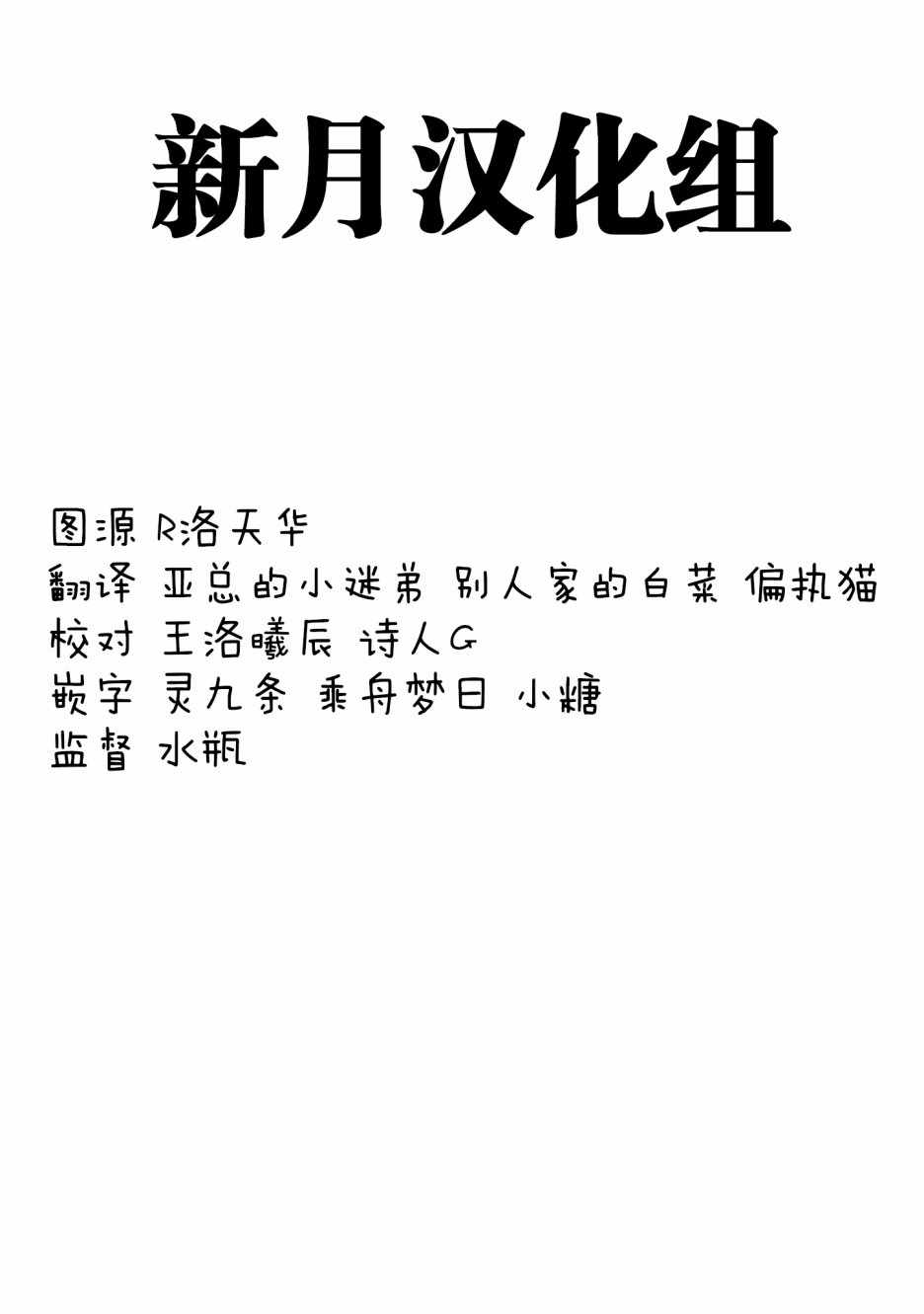 新月汉化组

图源 R洛天华
翻译 亚总的小迷弟 别人家的白菜 偏执猫
校对 王洛曦辰 诗人G
嵌字 灵九条 乘舟梦日 小糖
监督 水瓶